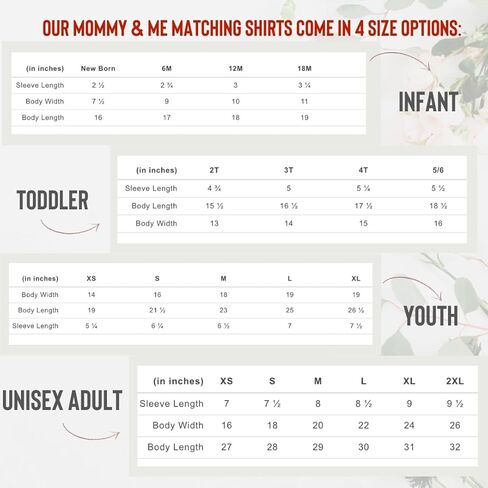 OUR MOMMY & ME MATCHING SHIRTS COME IN 4 SIZE OPTIONS:

| (in inches) | New Born | 6M | 12M | 18M |
|---|---|---|---|---|
| Sleeve Length | 2 ½ | 2 ¾ | 3 | 3 ¼ |
| Body Width | 7 ½ | 9 | 10 | 11 |
| Body Length | 16 | 17 | 18 | 19 |

INFANT

TODDLER

| (in inches) | 2T | 3T | 4T | 5/6 |
|---|---|---|---|---|
| Sleeve Length | 4 ¾ | 5 | 5 ¼ | 5 ½ |
| Body Length | 15 ½ | 16 ½ | 17 ½ | 18 ½ |
| Body Width | 13 | 14 | 15 | 16 |

| (in inches) | XS | S | M | L | XL |
|---|---|---|---|---|---|
| Body Width | 14 | 16 | 18 | 19 | 19 |
| Body Length | 19 | 21 ½ | 23 | 25 | 26 ½ |
| Sleeve Length | 5 ¼ | 6 ¼ | 6 ½ | 7 | 7 ½ |

YOUTH

UNISEX ADULT

| (in inches) | XS | S | M | L | XL | 2XL |
|---|---|---|---|---|---|---|
| Sleeve Length | 7 | 7 ½ | 8 | 8 ½ | 9 | 9 ½ |
| Body Width | 16 | 18 | 20 | 22 | 24 | 26 |
| Body Length | 27 | 28 | 29 | 30 | 31 | 32 |